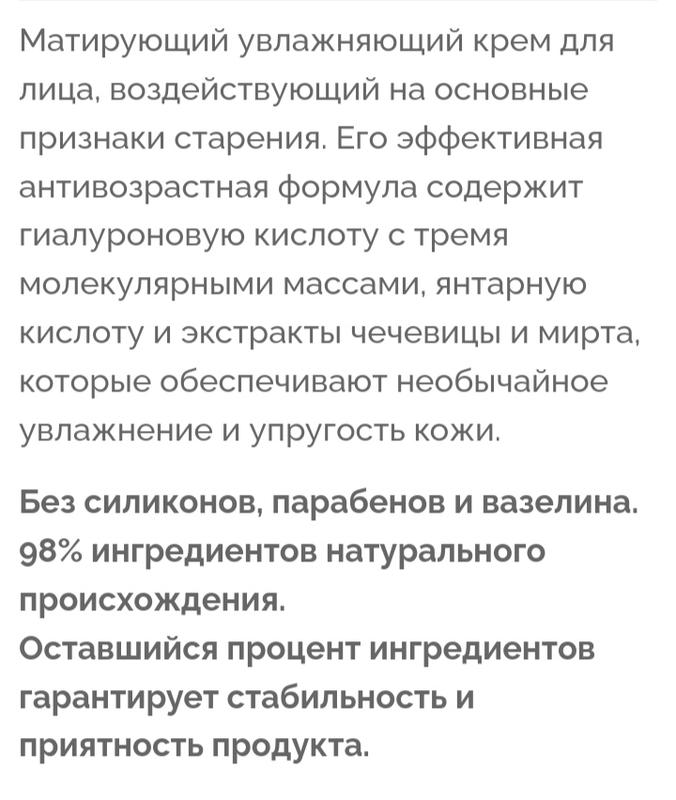 Матирующий увлажняющий крем для лица, воздействующий на основные признаки старения. Его эффективная антивозрастная формула содержит гиалуроновую кислоту с тремя молекулярными массами, янтарную кислоту и экстракты чечевицы и мирта, которые обеспечивают необычайное увлажнение и упругость кожи.

Без силиконов, парабенов и вазелина. 98% ингредиентов натурального происхождения.
Оставшийся процент ингредиентов гарантирует стабильность и приятность продукта.